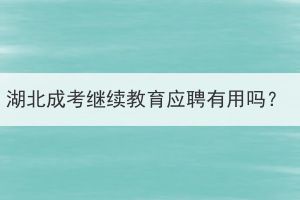 湖北成考继续教育应聘有用吗？